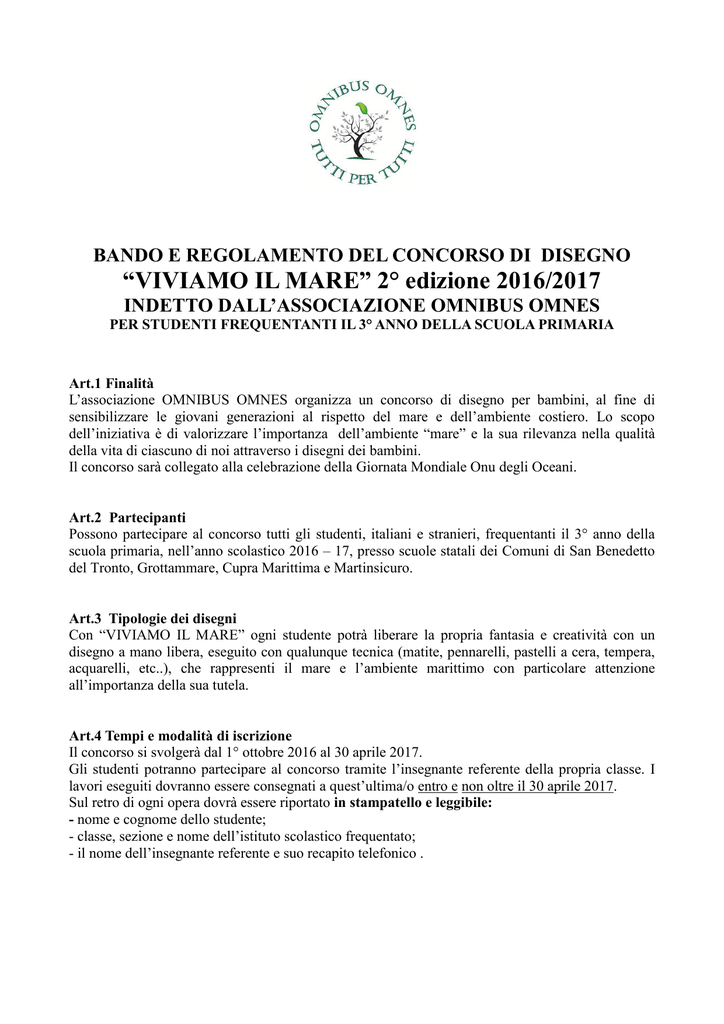 OMNIBUS OMNES
TUTTI PER TUTTI

BANDO E REGOLAMENTO DEL CONCORSO DI DISEGNO
“VIVIAMO IL MARE” 2° edizione 2016/2017
INDETTO DALL’ASSOCIAZIONE OMNIBUS OMNES
PER STUDENTI FREQUENTANTI IL 3° ANNO DELLA SCUOLA PRIMARIA

Art.1 Finalità
L’associazione OMNIBUS OMNES organizza un concorso di disegno per bambini, al fine di sensibilizzare le giovani generazioni al rispetto del mare e dell’ambiente costiero. Lo scopo dell’iniziativa è di valorizzare l’importanza dell’ambiente “mare” e la sua rilevanza nella qualità della vita di ciascuno di noi attraverso i disegni dei bambini.
Il concorso sarà collegato alla celebrazione della Giornata Mondiale Onu degli Oceani.

Art.2 Partecipanti
Possono partecipare al concorso tutti gli studenti, italiani e stranieri, frequentanti il 3° anno della scuola primaria, nell’anno scolastico 2016 – 17, presso scuole statali dei Comuni di San Benedetto del Tronto, Grottammare, Cupra Marittima e Martinsicuro.

Art.3 Tipologie dei disegni
Con “VIVIAMO IL MARE” ogni studente potrà liberare la propria fantasia e creatività con un disegno a mano libera, eseguito con qualunque tecnica (matite, pennarelli, pastelli a cera, tempera, acquarelli, etc..), che rappresenti il mare e l’ambiente marittimo con particolare attenzione all’importanza della sua tutela.

Art.4 Tempi e modalità di iscrizione
Il concorso si svolgerà dal 1° ottobre 2016 al 30 aprile 2017.
Gli studenti potranno partecipare al concorso tramite l’insegnante referente della propria classe. I lavori eseguiti dovranno essere consegnati a quest’ultima/o entro e non oltre il 30 aprile 2017.
Sul retro di ogni opera dovrà essere riportato in stampatello e leggibile:
- nome e cognome dello studente;
- classe, sezione e nome dell’istituto scolastico frequentato;
- il nome dell’insegnante referente e suo recapito telefonico .